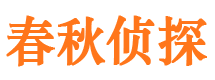 春秋侦探